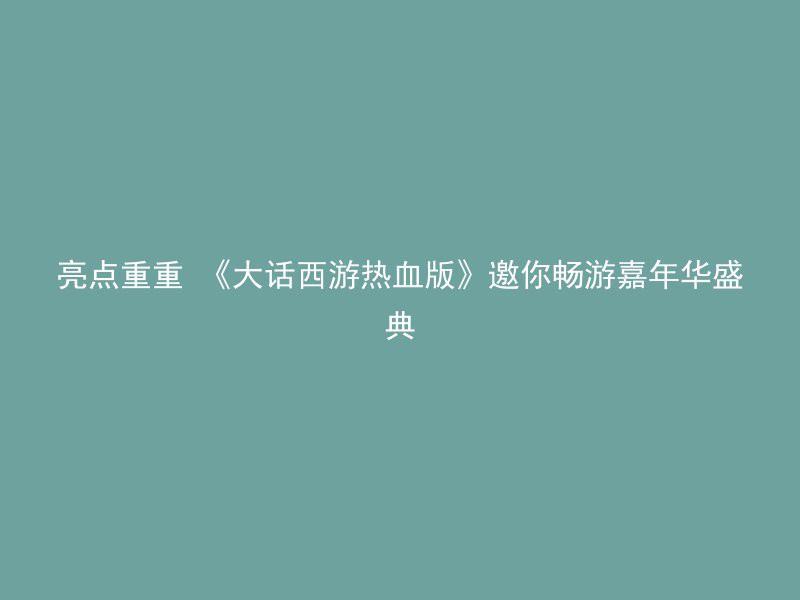 亮点重重 《大话西游热血版》邀你畅游嘉年华盛典